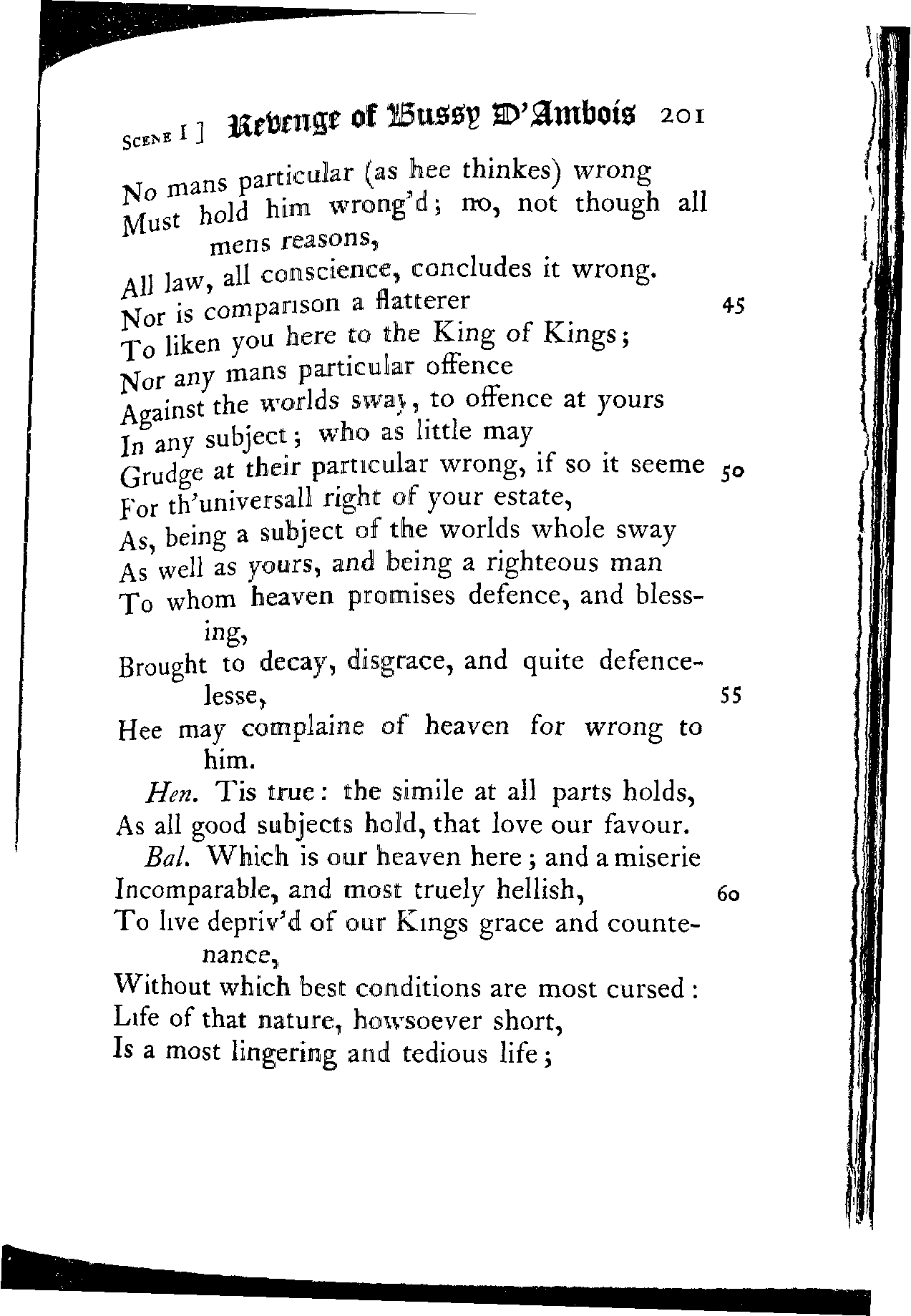 Scene I] Revenge of Bussy D'Ambois 201

No mans particular (as hee thinkes) wrong
Must hold him wrong'd; no, not though all mens reasons,
All law, all conscience, concludes it wrong.
Nor is comparison a flatterer 45
To liken you here to the King of Kings;
Nor any mans particular offence
Against the worlds sway, to offence at yours
In any subject; who as little may
Grudge at their particular wrong, if so it seeme 50
For th'universall right of your estate,
As, being a subject of the worlds whole sway
As well as yours, and being a righteous man
To whom heaven promises defence, and blessing,
Brought to decay, disgrace, and quite defencelesse, 55
Hee may complaine of heaven for wrong to him.

Hen. Tis true: the simile at all parts holds,
As all good subjects hold, that love our favour.

Bal. Which is our heaven here; and a miserie
Incomparable, and most truely hellish, 60
To live depriv'd of our Kings grace and countenance,
Without which best conditions are most cursed:
Life of that nature, howsoever short,
Is a most lingering and tedious life;